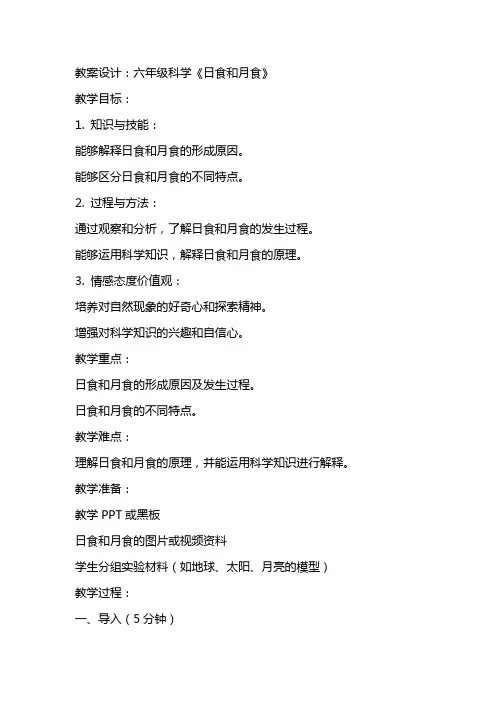 教案设计：六年级科学《日食和月食》

教学目标：

1. 知识与技能：

能够解释日食和月食的形成原因。

能够区分日食和月食的不同特点。

2. 过程与方法：

通过观察和分析，了解日食和月食的发生过程。

能够运用科学知识，解释日食和月食的原理。

3. 情感态度价值观：

培养对自然现象的好奇心和探索精神。

增强对科学知识的兴趣和自信心。

教学重点：

日食和月食的形成原因及发生过程。

日食和月食的不同特点。

教学难点：

理解日食和月食的原理，并能运用科学知识进行解释。

教学准备：

教学 PPT 或黑板

日食和月食的图片或视频资料

学生分组实验材料（如地球、太阳、月亮的模型）

教学过程：

一、导入（5 分钟）